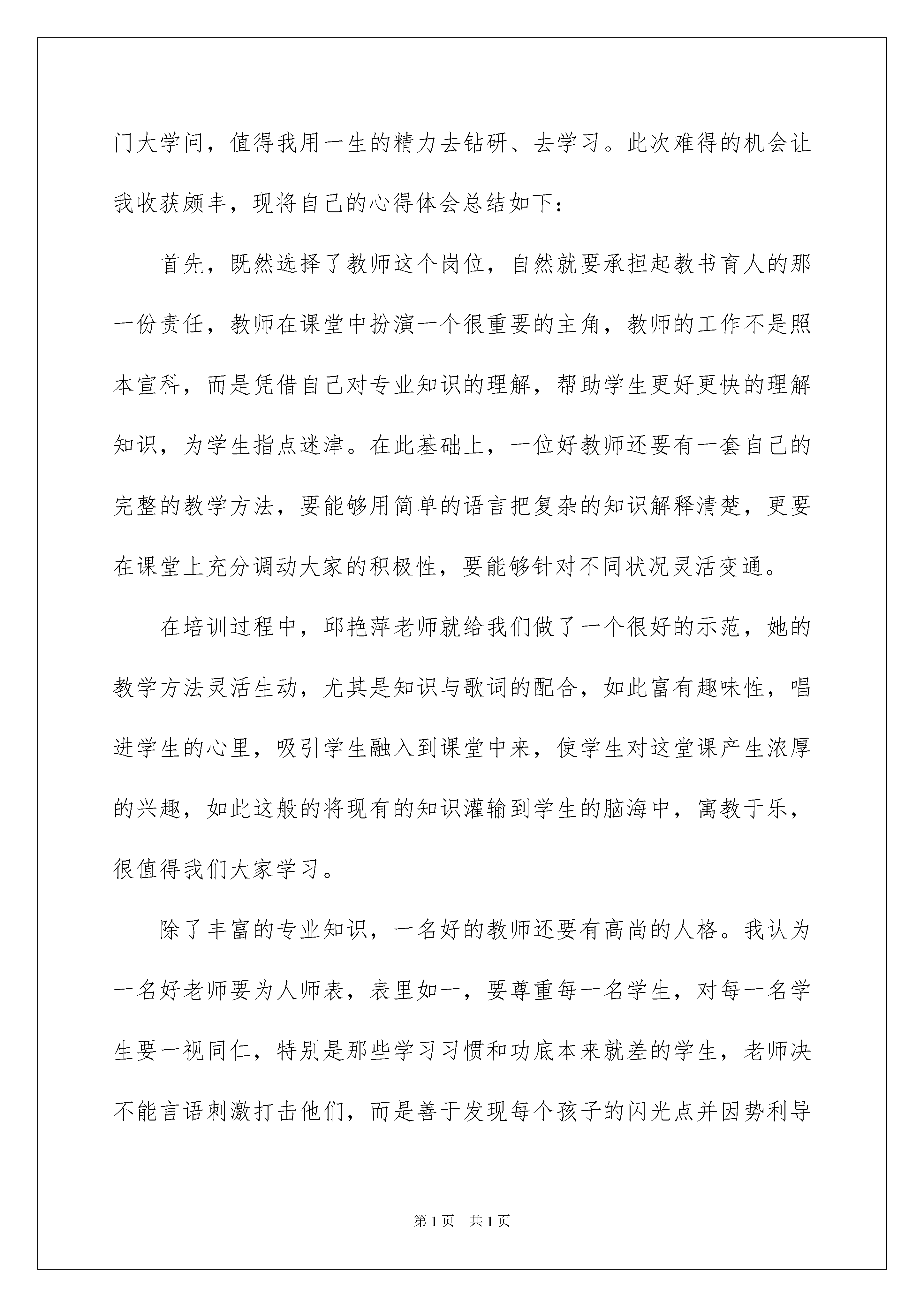 门大学问，值得我用一生的精力去钻研、去学习。此次难得的机会让我收获颇丰，现将自己的心得体会总结如下：

首先，既然选择了教师这个岗位，自然就要承担起教书育人的那一份责任，教师在课堂中扮演一个很重要的主角，教师的工作不是照本宣科，而是凭借自己对专业知识的理解，帮助学生更好更快的理解知识，为学生指点迷津。在此基础上，一位好教师还要有一套自己的完整的教学方法，要能够用简单的语言把复杂的知识解释清楚，更要在课堂上充分调动大家的积极性，要能够针对不同状况灵活变通。

在培训过程中，邱艳萍老师就给我们做了一个很好的示范，她的教学方法灵活生动，尤其是知识与歌词的配合，如此富有趣味性，唱进学生的心里，吸引学生融入到课堂中来，使学生对这堂课产生浓厚的兴趣，如此这般的将现有的知识灌输到学生的脑海中，寓教于乐，很值得我们大家学习。

除了丰富的专业知识，一名好的教师还要有高尚的人格。我认为一名好老师要为人师表，表里如一，要尊重每一名学生，对每一名学生要一视同仁，特别是那些学习习惯和功底本来就差的学生，老师决不能言语刺激打击他们，而是善于发现每个孩子的闪光点并因势利导

第1页 共1页